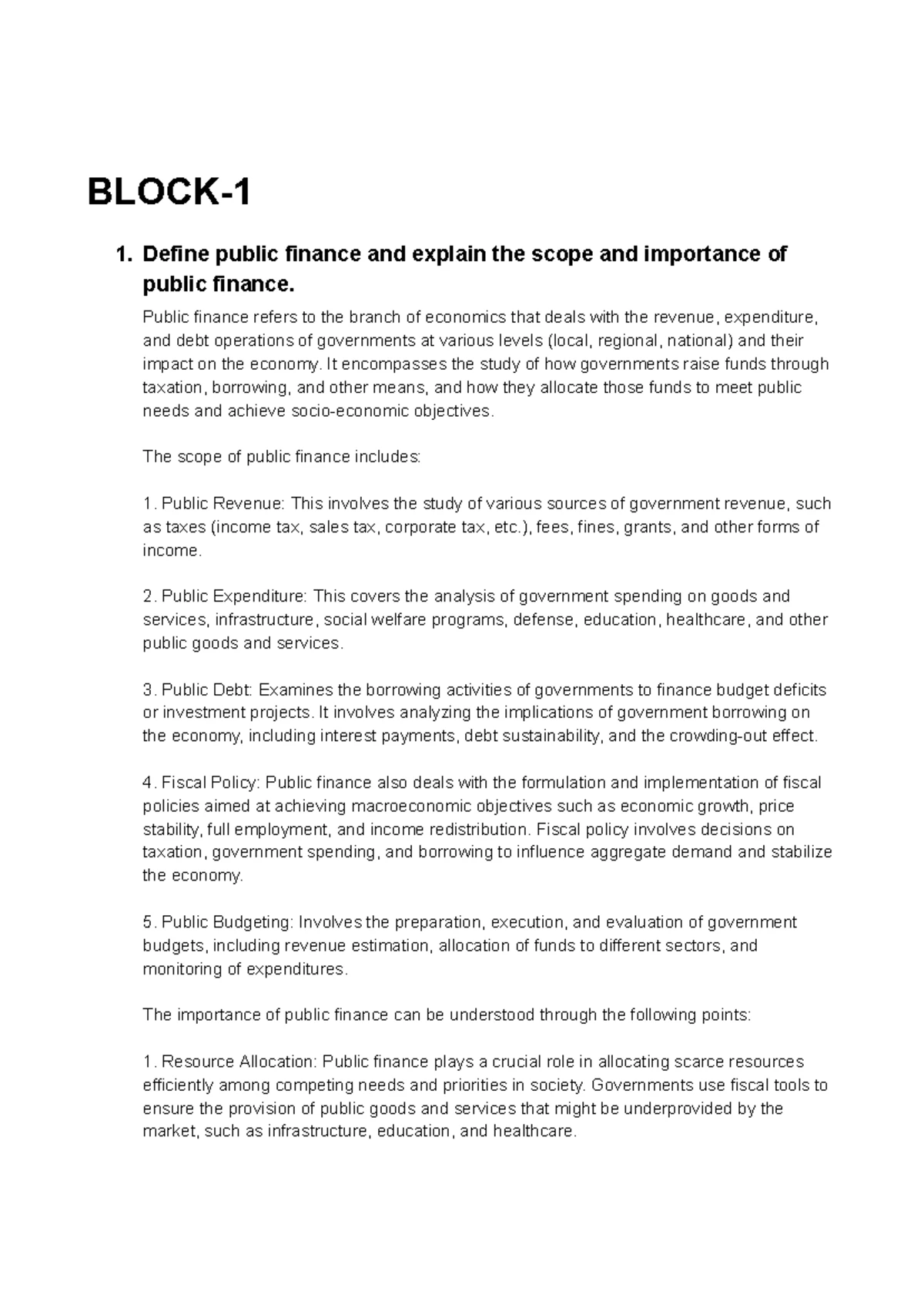 BLOCK-1

1. Define public finance and explain the scope and importance of public finance.

Public finance refers to the branch of economics that deals with the revenue, expenditure, and debt operations of governments at various levels (local, regional, national) and their impact on the economy. It encompasses the study of how governments raise funds through taxation, borrowing, and other means, and how they allocate those funds to meet public needs and achieve socio-economic objectives.

The scope of public finance includes:

1. Public Revenue: This involves the study of various sources of government revenue, such as taxes (income tax, sales tax, corporate tax, etc.), fees, fines, grants, and other forms of income.

2. Public Expenditure: This covers the analysis of government spending on goods and services, infrastructure, social welfare programs, defense, education, healthcare, and other public goods and services.

3. Public Debt: Examines the borrowing activities of governments to finance budget deficits or investment projects. It involves analyzing the implications of government borrowing on the economy, including interest payments, debt sustainability, and the crowding-out effect.

4. Fiscal Policy: Public finance also deals with the formulation and implementation of fiscal policies aimed at achieving macroeconomic objectives such as economic growth, price stability, full employment, and income redistribution. Fiscal policy involves decisions on taxation, government spending, and borrowing to influence aggregate demand and stabilize the economy.

5. Public Budgeting: Involves the preparation, execution, and evaluation of government budgets, including revenue estimation, allocation of funds to different sectors, and monitoring of expenditures.

The importance of public finance can be understood through the following points:

1. Resource Allocation: Public finance plays a crucial role in allocating scarce resources efficiently among competing needs and priorities in society. Governments use fiscal tools to ensure the provision of public goods and services that might be underprovided by the market, such as infrastructure, education, and healthcare.